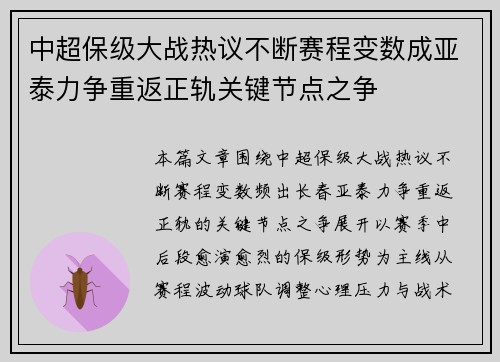 中超保级大战热议不断赛程变数成亚泰力争重返正轨关键节点之争

本篇文章围绕中超保级大战热议不断赛程变数频出长春亚泰力争重返正轨的关键节点之争展开以赛季中后段愈演愈烈的保级形势为主线从赛程波动球队调整心理压力与战术